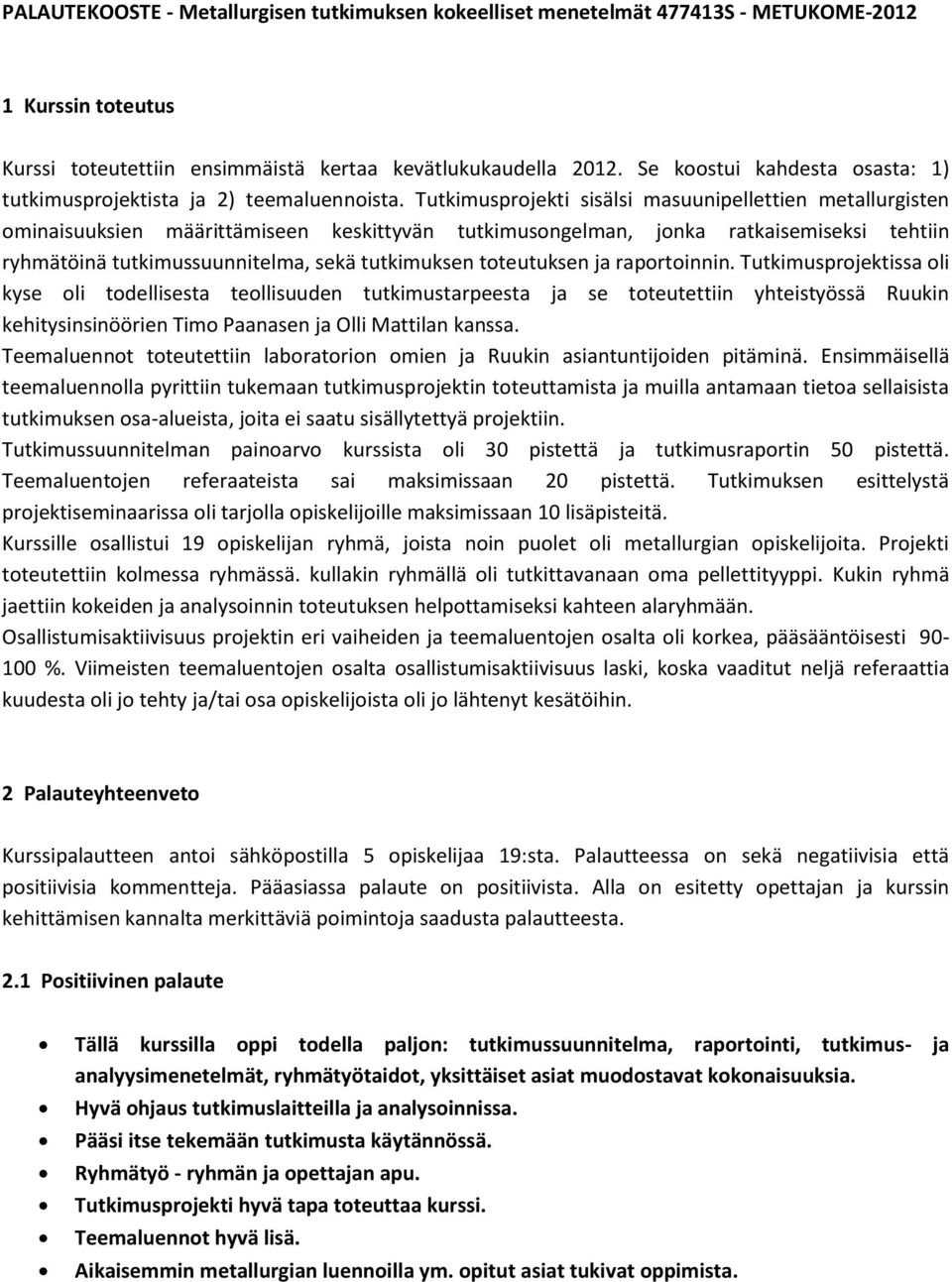 PALAUTEKOOSTE - Metallurgisen tutkimuksen kokeelliset menetelmät 477413S - METUKOME-2012

1 Kurssin toteutus

Kurssi toteutettiin ensimmäistä kertaa kevätlukukaudella 2012. Se koostui kahdesta osasta: 1) tutkimusprojektista ja 2) teemaluennoista. Tutkimusprojekti sisälsi masuunipellettien metallurgisten ominaisuuksien määrittämiseen keskittyvän tutkimusongelman, jonka ratkaisemiseksi tehtiin ryhmätöinä tutkimussuunnitelma, sekä tutkimuksen toteutuksen ja raportoinnin. Tutkimusprojektissa oli kyse oli todellisesta teollisuuden tutkimustarpeesta ja se toteutettiin yhteistyössä Ruukin kehitysinsinöörien Timo Paanasen ja Olli Mattilan kanssa.
Teemaluennot toteutettiin laboratorion omien ja Ruukin asiantuntijoiden pitäminä. Ensimmäisellä teemaluennolla pyrittiin tukemaan tutkimusprojektin toteuttamista ja muilla antamaan tietoa sellaisista tutkimuksen osa-alueista, joita ei saatu sisällytettyä projektiin.
Tutkimussuunnitelman painoarvo kurssista oli 30 pistettä ja tutkimusraportin 50 pistettä. Teemaluentojen referaateista sai maksimissaan 20 pistettä. Tutkimuksen esittelystä projektiseminaarissa oli tarjolla opiskelijoille maksimissaan 10 lisäpisteitä.
Kurssille osallistui 19 opiskelijan ryhmä, joista noin puolet oli metallurgian opiskelijoita. Projekti toteutettiin kolmessa ryhmässä. kullakin ryhmällä oli tutkittavanaan oma pellettityyppi. Kukin ryhmä jaettiin kokeiden ja analysoinnin toteutuksen helpottamiseksi kahteen alaryhmään.
Osallistumisaktiivisuus projektin eri vaiheiden ja teemaluentojen osalta oli korkea, pääsääntöisesti 90-100 %. Viimeisten teemaluentojen osalta osallistumisaktiivisuus laski, koska vaaditut neljä referaattia kuudesta oli jo tehty ja/tai osa opiskelijoista oli jo lähtenyt kesätöihin.

2 Palauteyhteenveto

Kurssipalautteen antoi sähköpostilla 5 opiskelijaa 19:sta. Palautteessa on sekä negatiivisia että positiivisia kommentteja. Pääasiassa palaute on positiivista. Alla on esitetty opettajan ja kurssin kehittämisen kannalta merkittäviä poimintoja saadusta palautteesta.

2.1 Positiivinen palaute

• Tällä kurssilla oppi todella paljon: tutkimussuunnitelma, raportointi, tutkimus- ja analyysimenetelmät, ryhmätyötaidot, yksittäiset asiat muodostavat kokonaisuuksia.
• Hyvä ohjaus tutkimuslaitteilla ja analysoinnissa.
• Pääsi itse tekemään tutkimusta käytännössä.
• Ryhmätyö - ryhmän ja opettajan apu.
• Tutkimusprojekti hyvä tapa toteuttaa kurssi.
• Teemaluennot hyvä lisä.
• Aikaisemmin metallurgian luennoilla ym. opitut asiat tukivat oppimista.